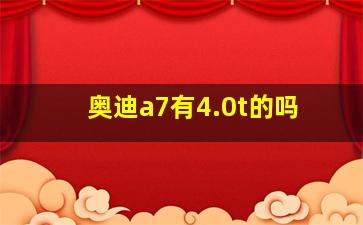 奥迪a7有4.0t的吗